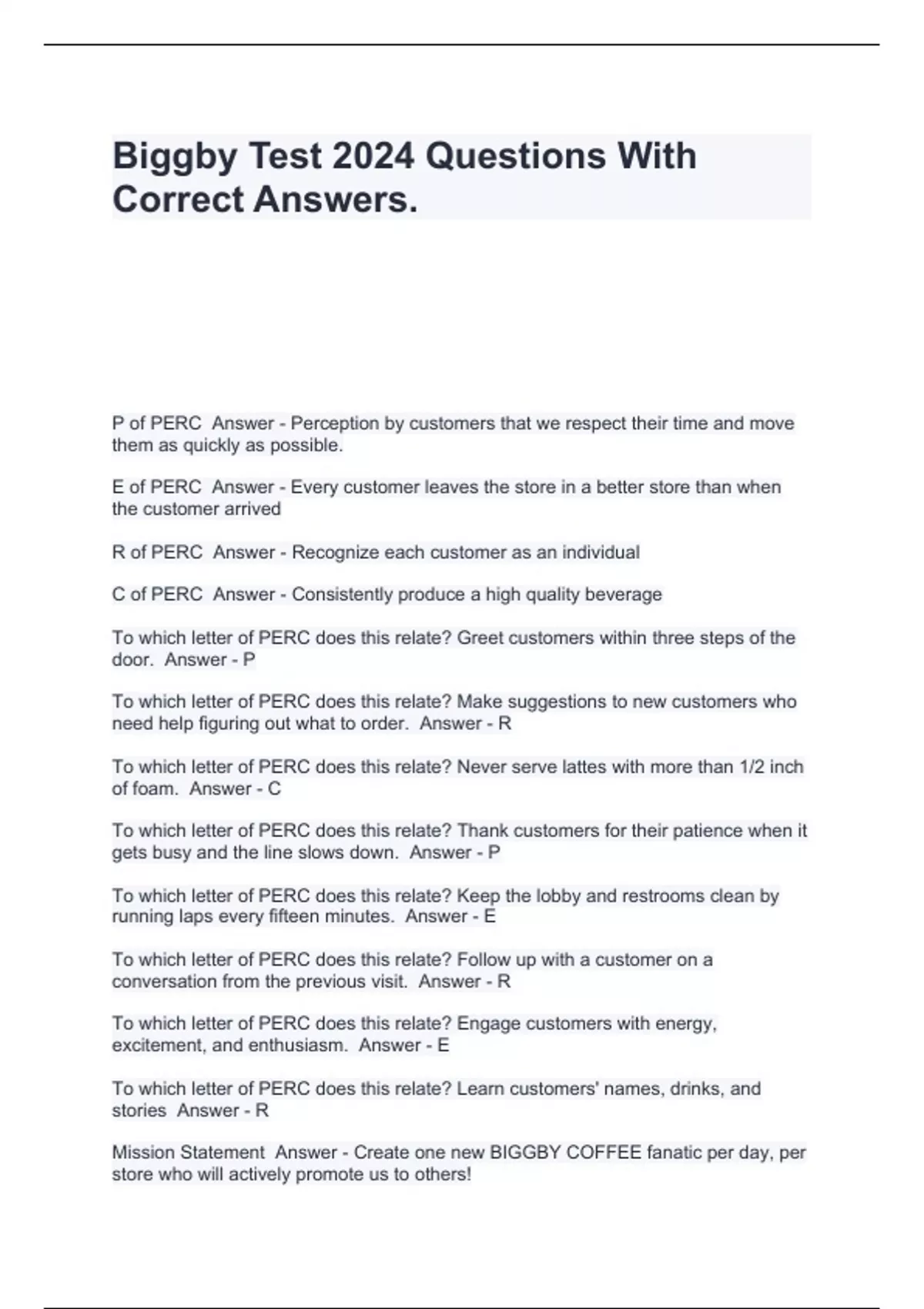 Biggby Test 2024 Questions With Correct Answers.

P of PERC  Answer - Perception by customers that we respect their time and move them as quickly as possible.

E of PERC  Answer - Every customer leaves the store in a better store than when the customer arrived

R of PERC  Answer - Recognize each customer as an individual

C of PERC  Answer - Consistently produce a high quality beverage

To which letter of PERC does this relate? Greet customers within three steps of the door.  Answer - P

To which letter of PERC does this relate? Make suggestions to new customers who need help figuring out what to order.  Answer - R

To which letter of PERC does this relate? Never serve lattes with more than 1/2 inch of foam.  Answer - C

To which letter of PERC does this relate? Thank customers for their patience when it gets busy and the line slows down.  Answer - P

To which letter of PERC does this relate? Keep the lobby and restrooms clean by running laps every fifteen minutes.  Answer - E

To which letter of PERC does this relate? Follow up with a customer on a conversation from the previous visit.  Answer - R

To which letter of PERC does this relate? Engage customers with energy, excitement, and enthusiasm.  Answer - E

To which letter of PERC does this relate? Learn customers' names, drinks, and stories  Answer - R

Mission Statement  Answer - Create one new BIGGBY COFFEE fanatic per day, per store who will actively promote us to others!